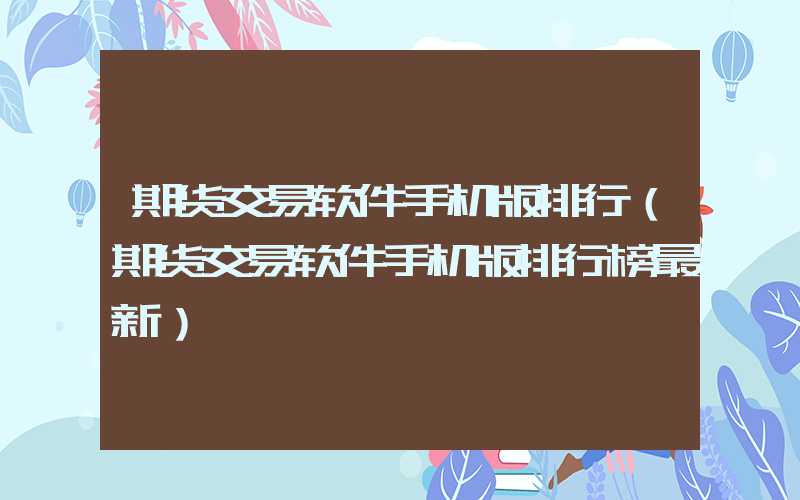 期货交易软件手机版排行（期货交易软件手机版排行榜最新）